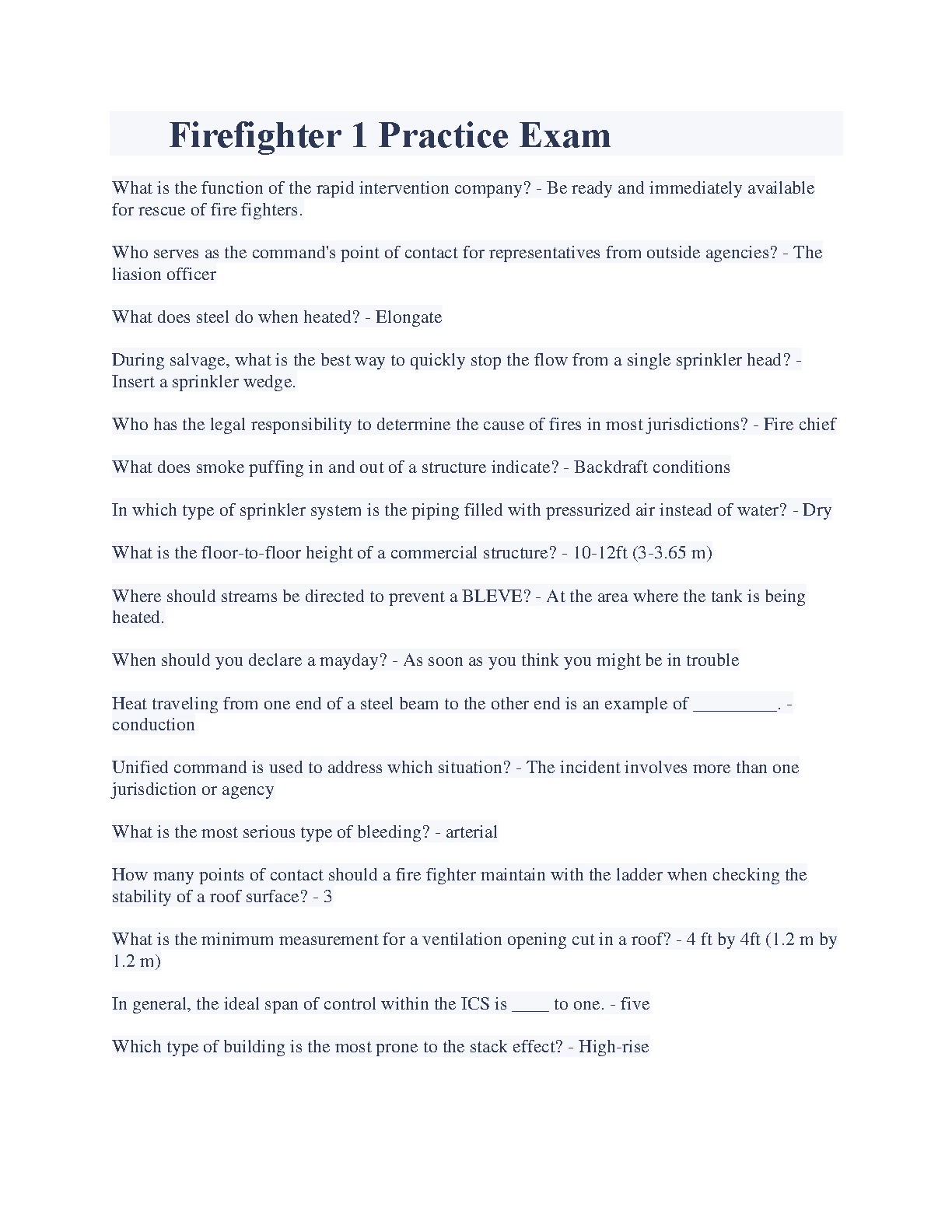 Firefighter 1 Practice Exam

What is the function of the rapid intervention company? - Be ready and immediately available for rescue of fire fighters.

Who serves as the command's point of contact for representatives from outside agencies? - The liasion officer

What does steel do when heated? - Elongate

During salvage, what is the best way to quickly stop the flow from a single sprinkler head? - Insert a sprinkler wedge.

Who has the legal responsibility to determine the cause of fires in most jurisdictions? - Fire chief

What does smoke puffing in and out of a structure indicate? - Backdraft conditions

In which type of sprinkler system is the piping filled with pressurized air instead of water? - Dry

What is the floor-to-floor height of a commercial structure? - 10-12ft (3-3.65 m)

Where should streams be directed to prevent a BLEVE? - At the area where the tank is being heated.

When should you declare a mayday? - As soon as you think you might be in trouble

Heat traveling from one end of a steel beam to the other end is an example of _________. - conduction

Unified command is used to address which situation? - The incident involves more than one jurisdiction or agency

What is the most serious type of bleeding? - arterial

How many points of contact should a fire fighter maintain with the ladder when checking the stability of a roof surface? - 3

What is the minimum measurement for a ventilation opening cut in a roof? - 4 ft by 4ft (1.2 m by 1.2 m)

In general, the ideal span of control within the ICS is ____ to one. - five

Which type of building is the most prone to the stack effect? - High-rise